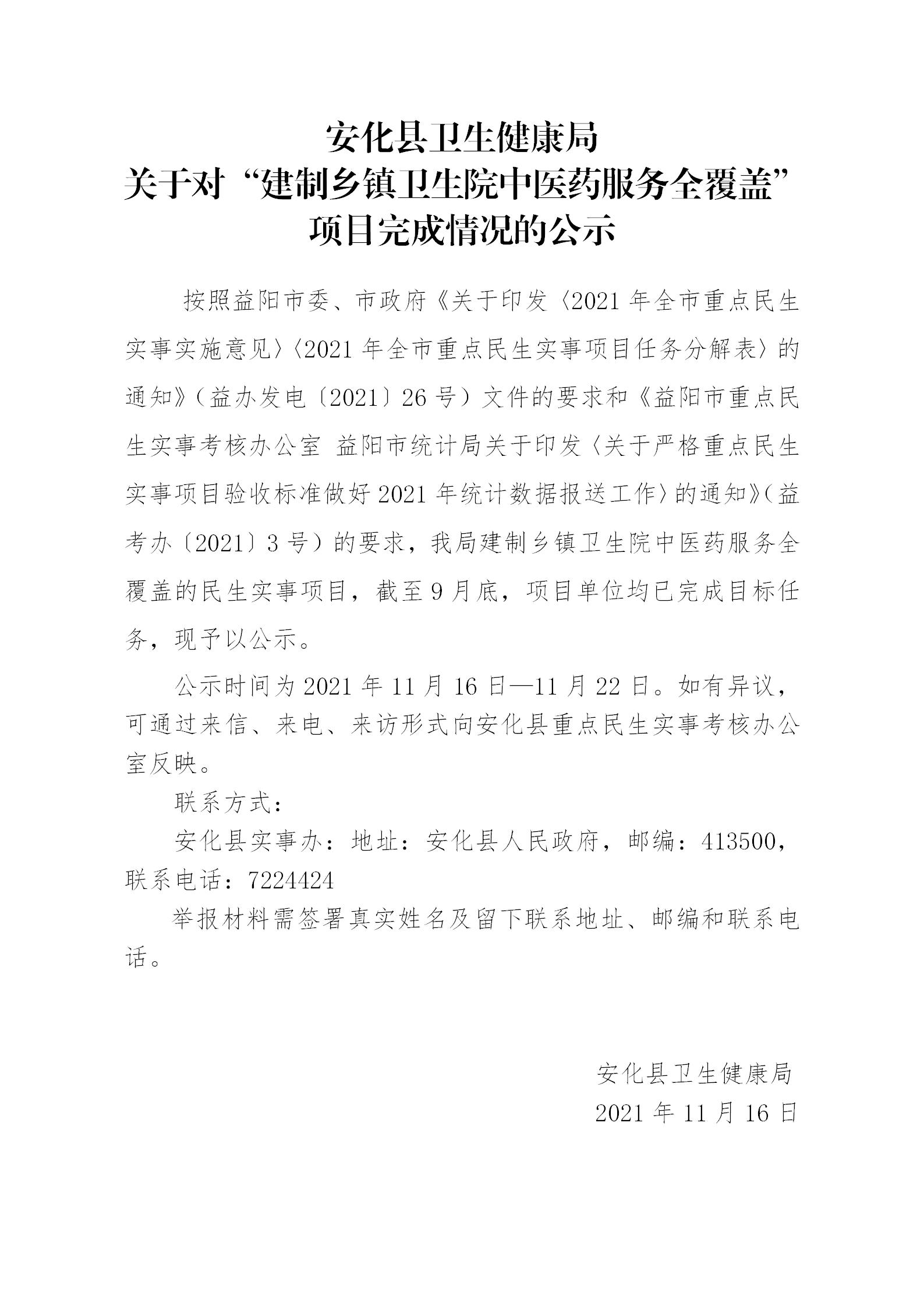 安化县卫生健康局
关于对“建制乡镇卫生院中医药服务全覆盖”
项目完成情况的公示

按照益阳市委、市政府《关于印发〈2021年全市重点民生实事实施意见〉〈2021年全市重点民生实事项目任务分解表〉的通知》（益办发电〔2021〕26号）文件的要求和《益阳市重点民生实事考核办公室 益阳市统计局关于印发〈关于严格重点民生实事项目验收标准做好2021年统计数据报送工作〉的通知》（益考办〔2021〕3号）的要求，我局建制乡镇卫生院中医药服务全覆盖的民生实事项目，截至9月底，项目单位均已完成目标任务，现予以公示。

公示时间为2021年11月16日—11月22日。如有异议，可通过来信、来电、来访形式向安化县重点民生实事考核办公室反映。

联系方式：

安化县实事办：地址：安化县人民政府，邮编：413500，联系电话：7224424

举报材料需签署真实姓名及留下联系地址、邮编和联系电话。

安化县卫生健康局
2021年11月16日